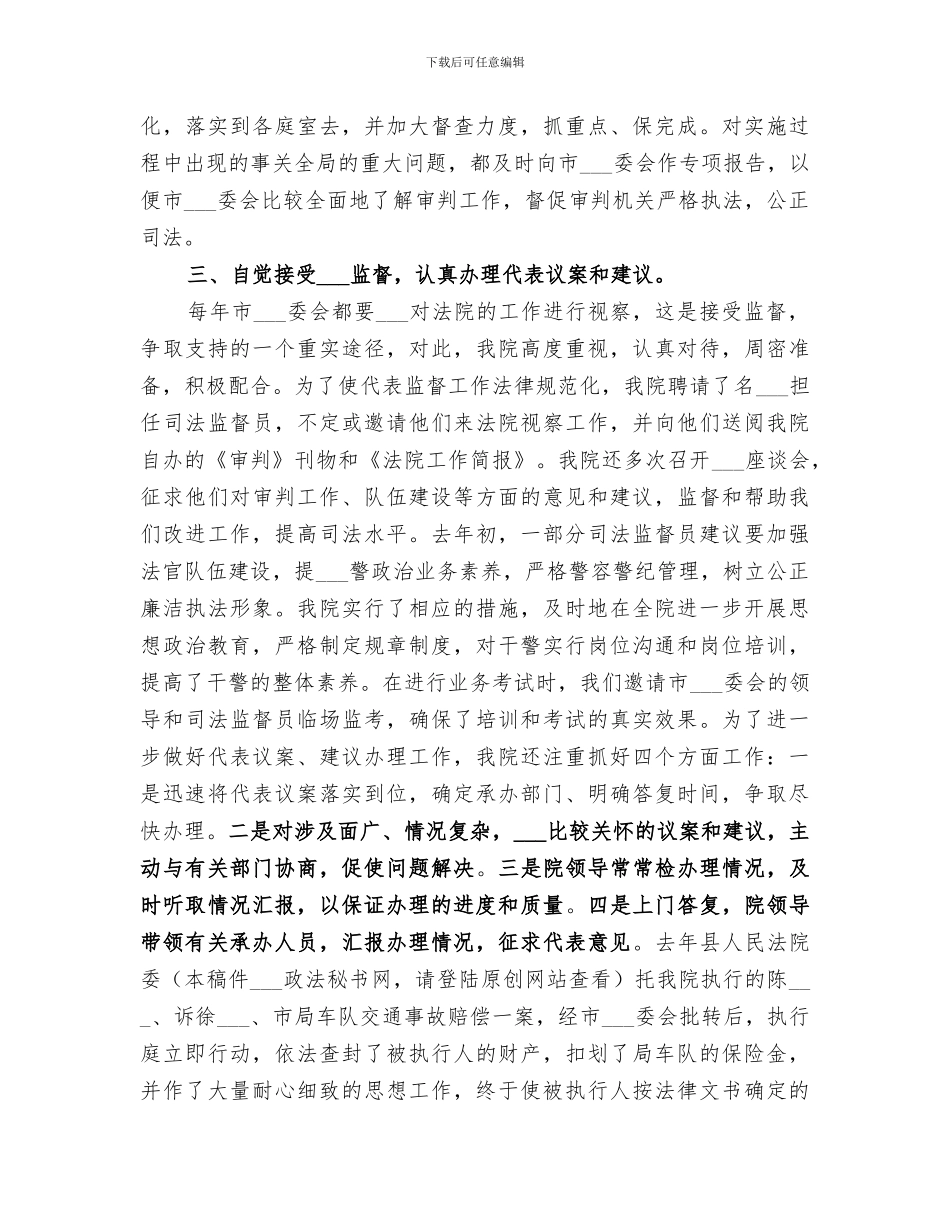 下载后可任意编辑

化，落实到各庭室去，并加大督查力度，抓重点、保完成。对实施过程中出现的事关全局的重大问题，都及时向市___委会作专项报告，以便市___委会比较全面地了解审判工作，督促审判机关严格执法，公正司法。

三、自觉接受___监督，认真办理代表议案和建议。

每年市___委会都要___对法院的工作进行视察，这是接受监督，争取支持的一个重实途径，对此，我院高度重视，认真对待，周密准备，积极配合。为了使代表监督工作法律规范化，我院聘请了名___担任司法监督员，不定或邀请他们来法院视察工作，并向他们送阅我院自办的《审判》刊物和《法院工作简报》。我院还多次召开___座谈会，征求他们对审判工作、队伍建设等方面的意见和建议，监督和帮助我们改进工作，提高司法水平。去年初，一部分司法监督员建议要加强法官队伍建设，提___警政治业务素养，严格警容警纪管理，树立公正廉洁执法形象。我院实行了相应的措施，及时地在全院进一步开展思想政治教育，严格制定规章制度，对干警实行岗位沟通和岗位培训，提高了干警的整体素养。在进行业务考试时，我们邀请市___委会的领导和司法监督员临场监考，确保了培训和考试的真实效果。为了进一步做好代表议案、建议办理工作，我院还注重抓好四个方面工作：一是迅速将代表议案落实到位，确定承办部门、明确答复时间，争取尽快办理。二是对涉及面广、情况复杂，___比较关怀的议案和建议，主动与有关部门协商，促使问题解决。三是院领导常常检办理情况，及时听取情况汇报，以保证办理的进度和质量。四是上门答复，院领导带领有关承办人员，汇报办理情况，征求代表意见。去年县人民法院委（本稿件___政法秘书网，请登陆原创网站查看）托我院执行的陈___、诉徐___、市局车队交通事故赔偿一案，经市___委会批转后，执行庭立即行动，依法查封了被执行人的财产，扣划了局车队的保险金，并作了大量耐心细致的思想工作，终于使被执行人按法律文书确定的